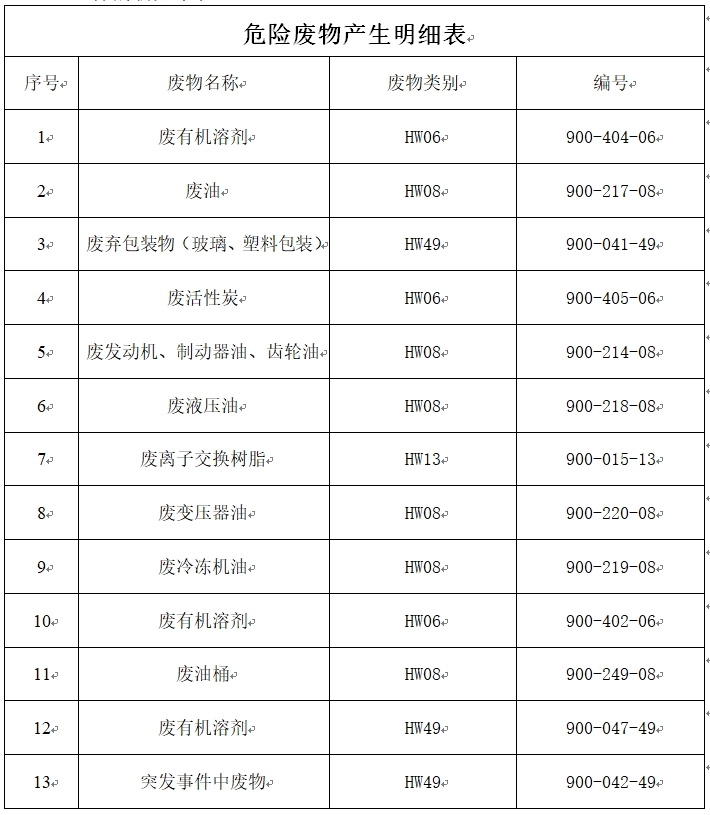 危险废物产生明细表

| 序号 | 废物名称 | 废物类别 | 编号 |
|---|---|---|---|
| 1 | 废有机溶剂 | HW06 | 900-404-06 |
| 2 | 废油 | HW08 | 900-217-08 |
| 3 | 废弃包装物（玻璃、塑料包装） | HW49 | 900-041-49 |
| 4 | 废活性炭 | HW06 | 900-405-06 |
| 5 | 废发动机、制动器油、齿轮油 | HW08 | 900-214-08 |
| 6 | 废液压油 | HW08 | 900-218-08 |
| 7 | 废离子交换树脂 | HW13 | 900-015-13 |
| 8 | 废变压器油 | HW08 | 900-220-08 |
| 9 | 废冷冻机油 | HW08 | 900-219-08 |
| 10 | 废有机溶剂 | HW06 | 900-402-06 |
| 11 | 废油桶 | HW08 | 900-249-08 |
| 12 | 废有机溶剂 | HW49 | 900-047-49 |
| 13 | 突发事件中废物 | HW49 | 900-042-49 |